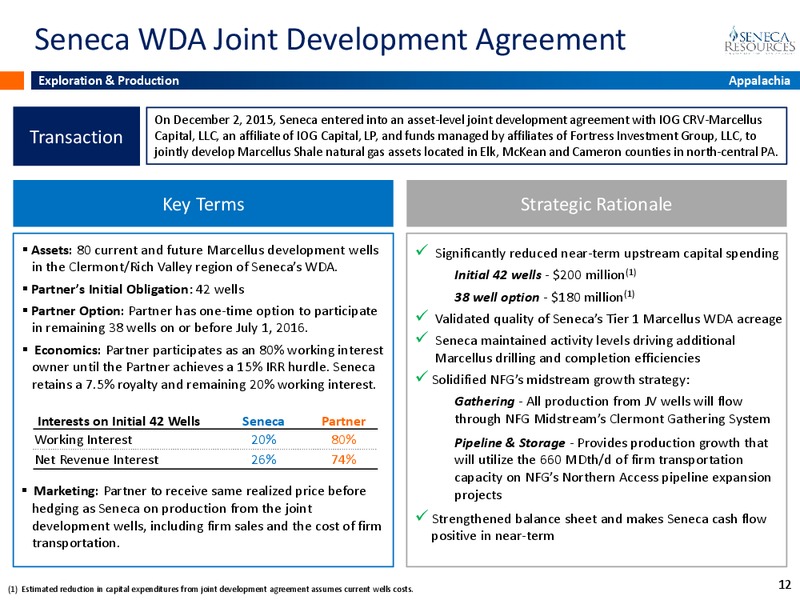 Seneca WDA Joint Development Agreement

SENECA RESOURCES

Exploration & Production

Appalachia

Transaction

On December 2, 2015, Seneca entered into an asset-level joint development agreement with IOG CRV-Marcellus Capital, LLC, an affiliate of IOG Capital, LP, and funds managed by affiliates of Fortress Investment Group, LLC, to jointly develop Marcellus Shale natural gas assets located in Elk, McKean and Cameron counties in north-central PA.

Key Terms

▪ Assets: 80 current and future Marcellus development wells in the Clermont/Rich Valley region of Seneca's WDA.

▪ Partner's Initial Obligation: 42 wells

▪ Partner Option: Partner has one-time option to participate in remaining 38 wells on or before July 1, 2016.

▪ Economics: Partner participates as an 80% working interest owner until the Partner achieves a 15% IRR hurdle. Seneca retains a 7.5% royalty and remaining 20% working interest.

| Interests on Initial 42 Wells | Seneca | Partner |
|---|---|---|
| Working Interest | 20% | 80% |
| Net Revenue Interest | 26% | 74% |

▪ Marketing: Partner to receive same realized price before hedging as Seneca on production from the joint development wells, including firm sales and the cost of firm transportation.

Strategic Rationale

✓ Significantly reduced near-term upstream capital spending

Initial 42 wells - \$200 million$^{(1)}$

38 well option - \$180 million$^{(1)}$

✓ Validated quality of Seneca's Tier 1 Marcellus WDA acreage

✓ Seneca maintained activity levels driving additional Marcellus drilling and completion efficiencies

✓ Solidified NFG's midstream growth strategy:

Gathering - All production from JV wells will flow through NFG Midstream's Clermont Gathering System

Pipeline & Storage - Provides production growth that will utilize the 660 MDth/d of firm transportation capacity on NFG's Northern Access pipeline expansion projects

✓ Strengthened balance sheet and makes Seneca cash flow positive in near-term

(1) Estimated reduction in capital expenditures from joint development agreement assumes current wells costs.

12